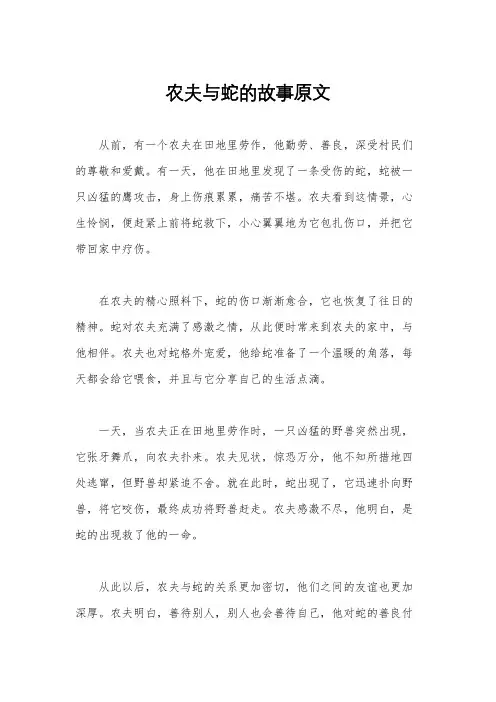 农夫与蛇的故事原文

从前，有一个农夫在田地里劳作，他勤劳、善良，深受村民们的尊敬和爱戴。有一天，他在田地里发现了一条受伤的蛇，蛇被一只凶猛的鹰攻击，身上伤痕累累，痛苦不堪。农夫看到这情景，心生怜悯，便赶紧上前将蛇救下，小心翼翼地为它包扎伤口，并把它带回家中疗伤。

在农夫的精心照料下，蛇的伤口渐渐愈合，它也恢复了往日的精神。蛇对农夫充满了感激之情，从此便时常来到农夫的家中，与他相伴。农夫也对蛇格外宠爱，他给蛇准备了一个温暖的角落，每天都会给它喂食，并且与它分享自己的生活点滴。

一天，当农夫正在田地里劳作时，一只凶猛的野兽突然出现，它张牙舞爪，向农夫扑来。农夫见状，惊恐万分，他不知所措地四处逃窜，但野兽却紧追不舍。就在此时，蛇出现了，它迅速扑向野兽，将它咬伤，最终成功将野兽赶走。农夫感激不尽，他明白，是蛇的出现救了他的一命。

从此以后，农夫与蛇的关系更加密切，他们之间的友谊也更加深厚。农夫明白，善待别人，别人也会善待自己，他对蛇的善良付